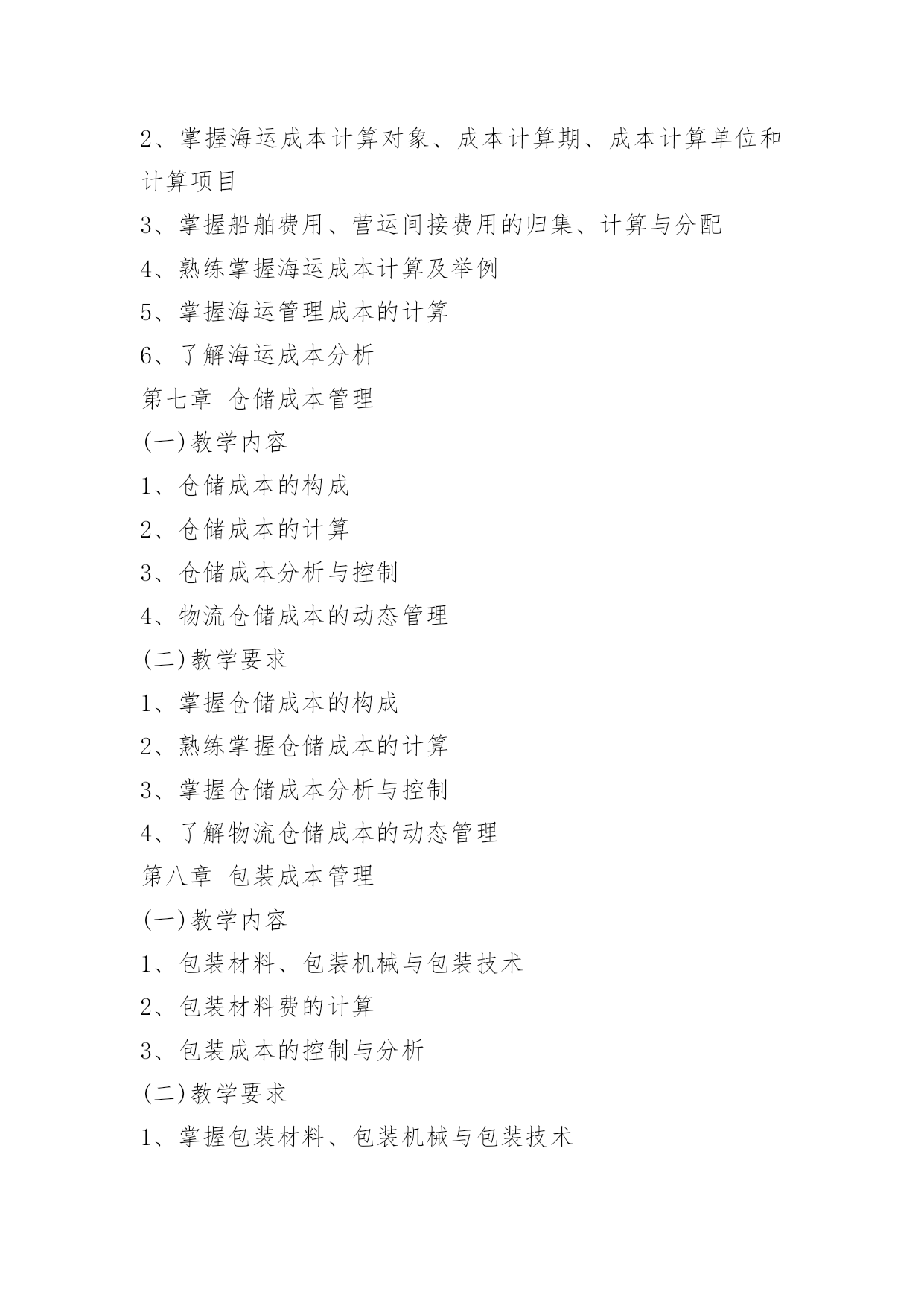 2、掌握海运成本计算对象、成本计算期、成本计算单位和计算项目

3、掌握船舶费用、营运间接费用的归集、计算与分配

4、熟练掌握海运成本计算及举例

5、掌握海运管理成本的计算

6、了解海运成本分析

第七章 仓储成本管理

(一)教学内容

1、仓储成本的构成

2、仓储成本的计算

3、仓储成本分析与控制

4、物流仓储成本的动态管理

(二)教学要求

1、掌握仓储成本的构成

2、熟练掌握仓储成本的计算

3、掌握仓储成本分析与控制

4、了解物流仓储成本的动态管理

第八章 包装成本管理

(一)教学内容

1、包装材料、包装机械与包装技术

2、包装材料费的计算

3、包装成本的控制与分析

(二)教学要求

1、掌握包装材料、包装机械与包装技术